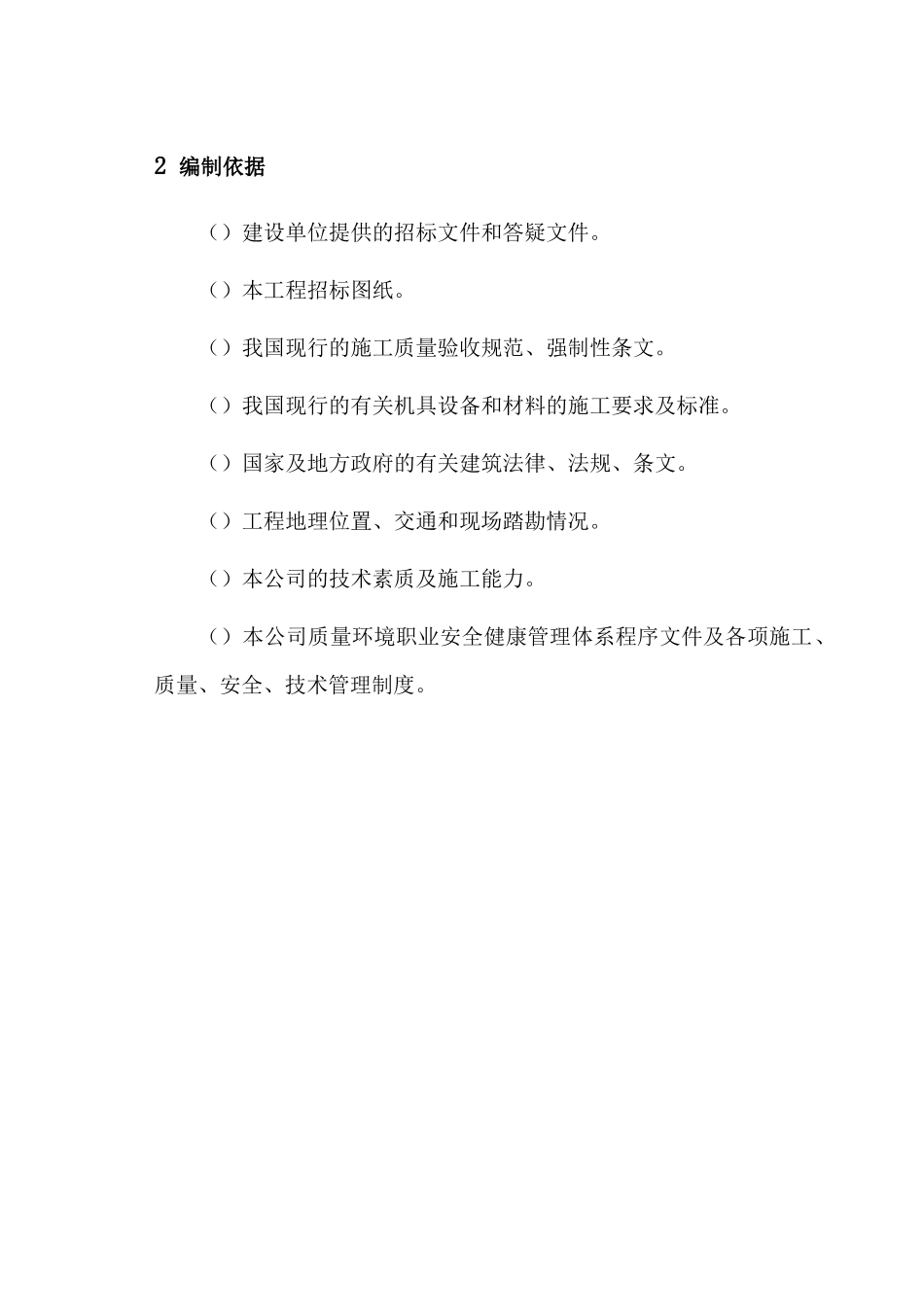 2 编制依据

（）建设单位提供的招标文件和答疑文件。

（）本工程招标图纸。

（）我国现行的施工质量验收规范、强制性条文。

（）我国现行的有关机具设备和材料的施工要求及标准。

（）国家及地方政府的有关建筑法律、法规、条文。

（）工程地理位置、交通和现场踏勘情况。

（）本公司的技术素质及施工能力。

（）本公司质量环境职业安全健康管理体系程序文件及各项施工、质量、安全、技术管理制度。